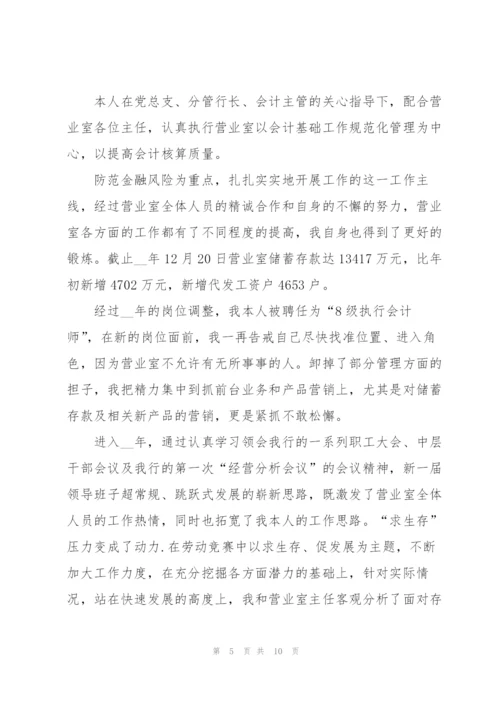 本人在党总支、分管行长、会计主管的关心指导下，配合营业室各位主任，认真执行营业室以会计基础工作规范化管理为中心，以提高会计核算质量。

防范金融风险为重点，扎扎实实地开展工作的这一工作主线，经过营业室全体人员的精诚合作和自身的不懈的努力，营业室各方面的工作都有了不同程度的提高，我自身也得到了更好的锻炼。截止__年12月20日营业室储蓄存款达13417万元，比年初新增4702万元，新增代发工资户4653户。

经过__年的岗位调整，我本人被聘任为“8级执行会计师”，在新的岗位面前，我一再告戒自己尽快找准位置、进入角色，因为营业室不允许有无所事事的人。卸掉了部分管理方面的担子，我把精力集中到抓前台业务和产品营销上，尤其是对储蓄存款及相关新产品的营销，更是紧抓不敢松懈。

进入__年，通过认真学习领会我行的一系列职工大会、中层干部会议及我行的第一次“经营分析会议”的会议精神，新一届领导班子超常规、跳跃式发展的崭新思路，既激发了营业室全体人员的工作热情，同时也拓宽了我本人的工作思路。“求生存”压力变成了动力.在劳动竞赛中以求生存、促发展为主题，不断加大工作力度，在充分挖掘各方面潜力的基础上，针对实际情况，站在快速发展的高度上，我和营业室主任客观分析了面对存

第 5 页 共 10 页